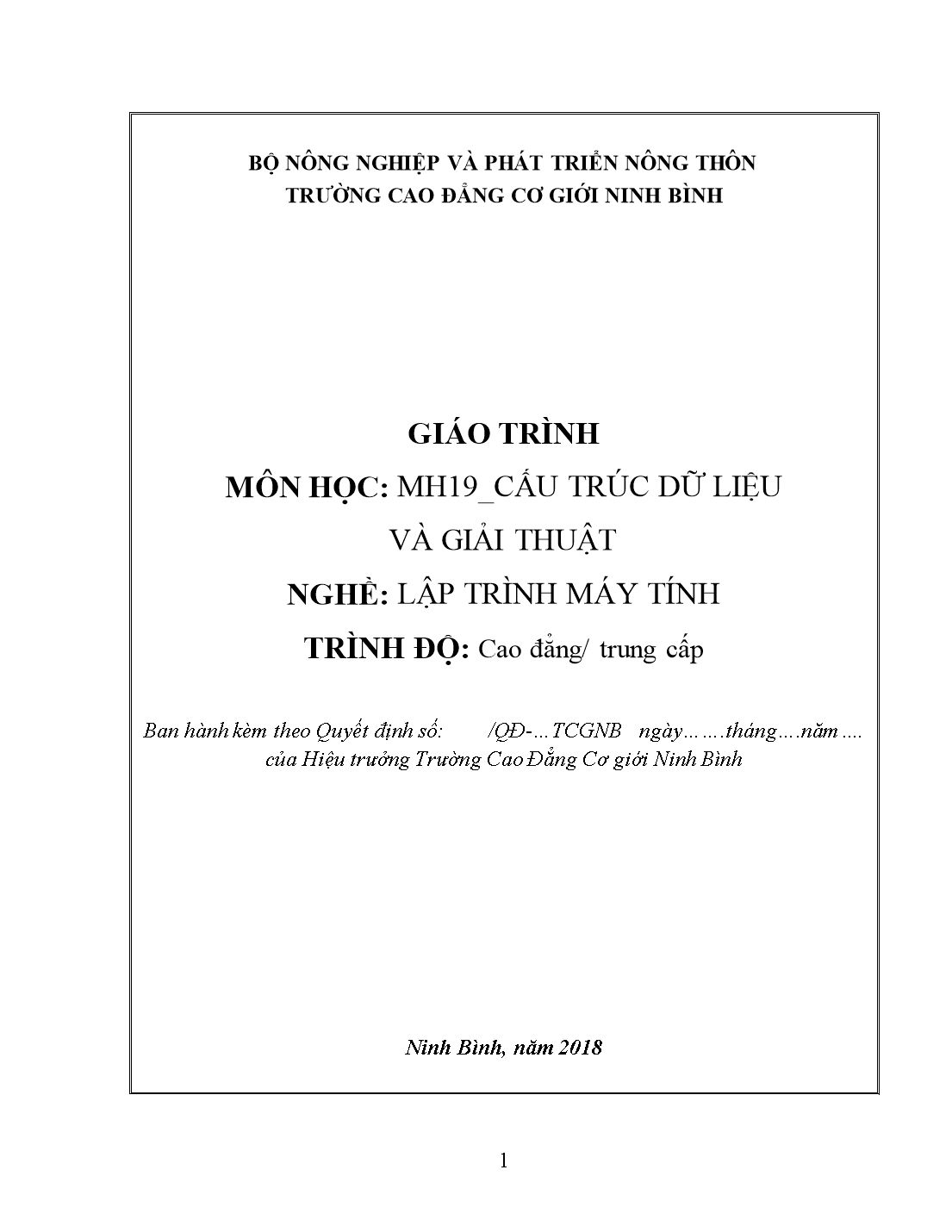 BỘ NÔNG NGHIỆP VÀ PHÁT TRIỂN NÔNG THÔN
TRƯỜNG CAO ĐẲNG CƠ GIỚI NINH BÌNH

GIÁO TRÌNH
MÔN HỌC: MH19_CẤU TRÚC DỮ LIỆU VÀ GIẢI THUẬT
NGHỀ: LẬP TRÌNH MÁY TÍNH
TRÌNH ĐỘ: Cao đẳng/ trung cấp

Ban hành kèm theo Quyết định số: /QĐ-…TCGNB ngày…….tháng….năm….
của Hiệu trưởng Trường Cao Đẳng Cơ giới Ninh Bình

Ninh Bình, năm 2018

1